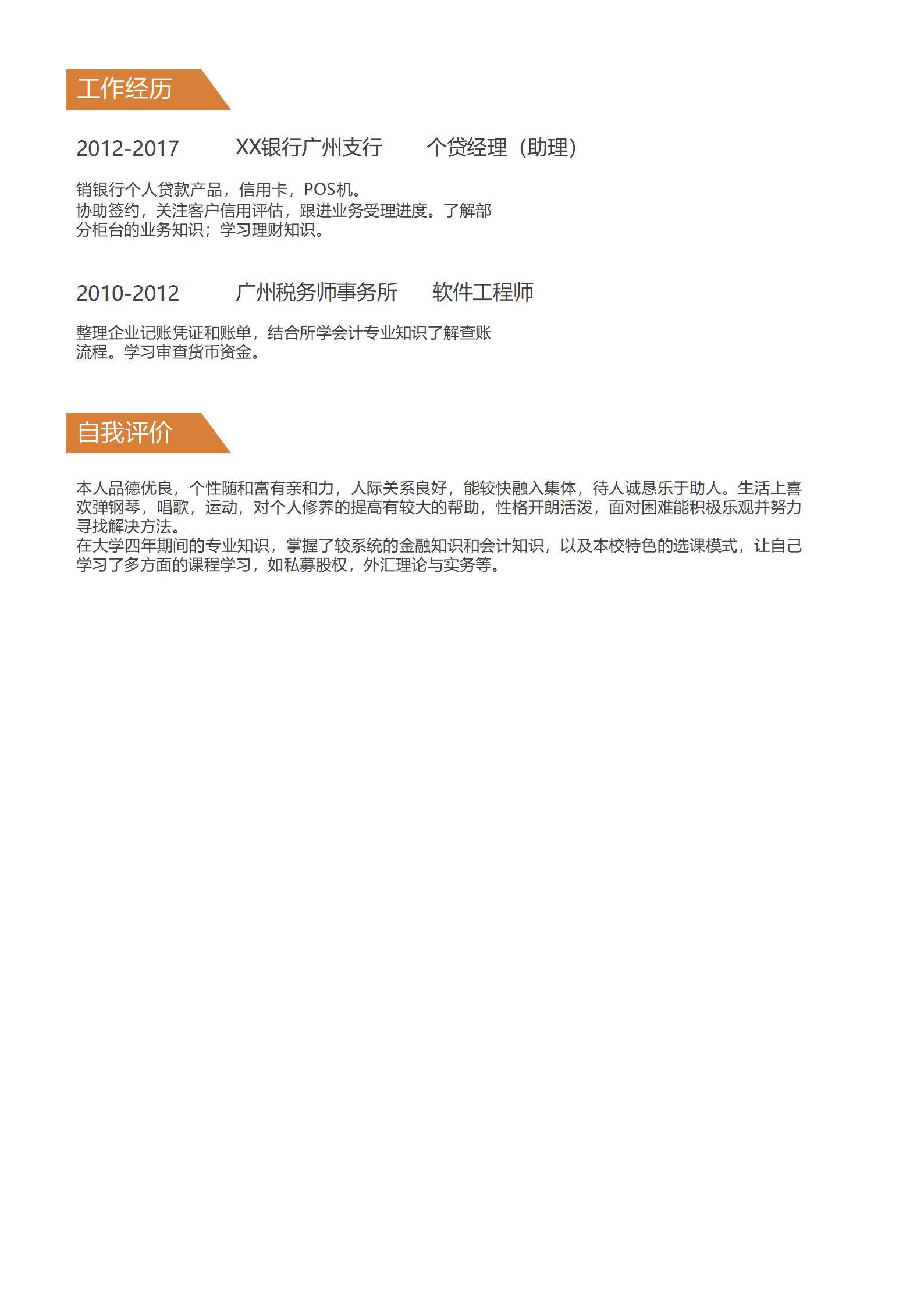 工作经历

2012-2017　　XX银行广州支行　　个贷经理（助理）

销银行个人贷款产品，信用卡，POS机。
协助签约，关注客户信用评估，跟进业务受理进度。了解部分柜台的业务知识；学习理财知识。

2010-2012　　广州税务师事务所　　软件工程师

整理企业记账凭证和账单，结合所学会计专业知识了解查账流程。学习审查货币资金。

自我评价

本人品德优良，个性随和富有亲和力，人际关系良好，能较快融入集体，待人诚恳乐于助人。生活上喜欢弹钢琴，唱歌，运动，对个人修养的提高有较大的帮助，性格开朗活泼，面对困难能积极乐观并努力寻找解决方法。
在大学四年期间的专业知识，掌握了较系统的金融知识和会计知识，以及本校特色的选课模式，让自己学习了多方面的课程学习，如私募股权，外汇理论与实务等。